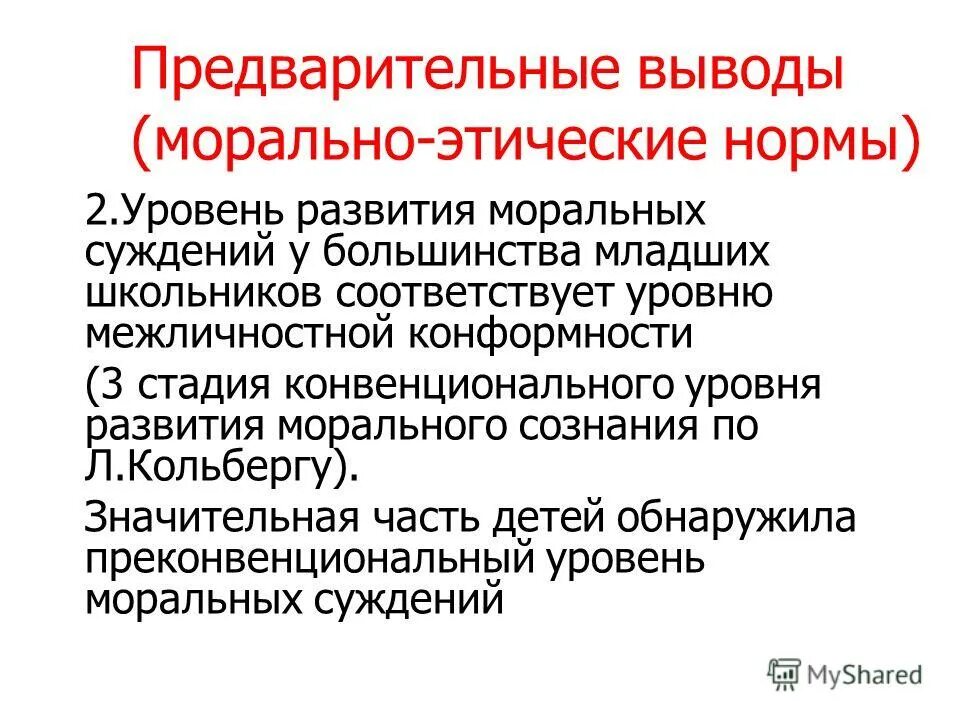 Предварительные выводы (морально-этические нормы)

2.Уровень развития моральных суждений у большинства младших школьников соответствует уровню межличностной конформности

(3 стадия конвенционального уровня развития морального сознания по Л.Кольбергу).

Значительная часть детей обнаружила преконвенциональный уровень моральных суждений

MyShared